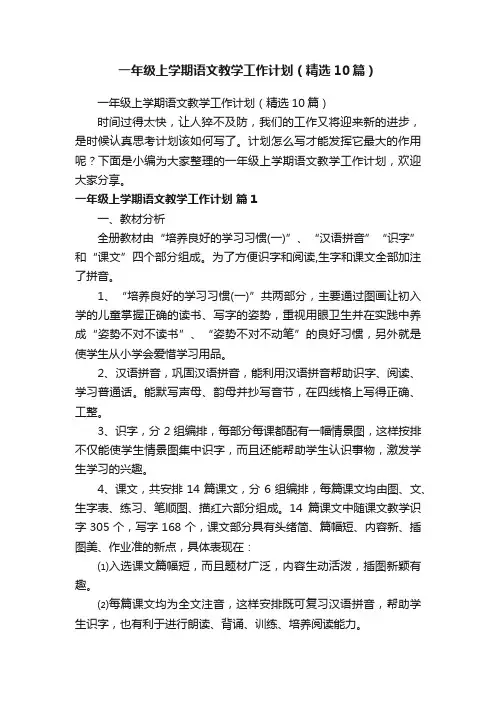 一年级上学期语文教学工作计划（精选10篇）

一年级上学期语文教学工作计划（精选10篇）

时间过得太快，让人猝不及防，我们的工作又将迎来新的进步，是时候认真思考计划该如何写了。计划怎么写才能发挥它最大的作用呢？下面是小编为大家整理的一年级上学期语文教学工作计划，欢迎大家分享。

一年级上学期语文教学工作计划 篇1

一、教材分析

全册教材由“培养良好的学习习惯(一)”、“汉语拼音”“识字”和“课文”四个部分组成。为了方便识字和阅读,生字和课文全部加注了拼音。

1、“培养良好的学习习惯(一)”共两部分，主要通过图画让初入学的儿童掌握正确的读书、写字的姿势，重视用眼卫生并在实践中养成“姿势不对不读书”、“姿势不对不动笔”的良好习惯，另外就是使学生从小学会爱惜学习用品。

2、汉语拼音，巩固汉语拼音，能利用汉语拼音帮助识字、阅读、学习普通话。能默写声母、韵母并抄写音节，在四线格上写得正确、工整。

3、识字，分 2 组编排，每部分每课都配有一幅情景图，这样按排不仅能使学生情景图集中识字，而且还能帮助学生认识事物，激发学生学习的兴趣。

4、课文，共安排 14 篇课文，分 6 组编排，每篇课文均由图、文、生字表、练习、笔顺图、描红六部分组成。14 篇课文中随课文教学识字 305 个，写字 168 个，课文部分具有头绪简、篇幅短、内容新、插图美、作业准的新点，具体表现在：

⑴入选课文篇幅短，而且题材广泛，内容生动活泼，插图新颖有趣。

⑵每篇课文均为全文注音，这样安排既可复习汉语拼音，帮助学生识字，也有利于进行朗读、背诵、训练、培养阅读能力。